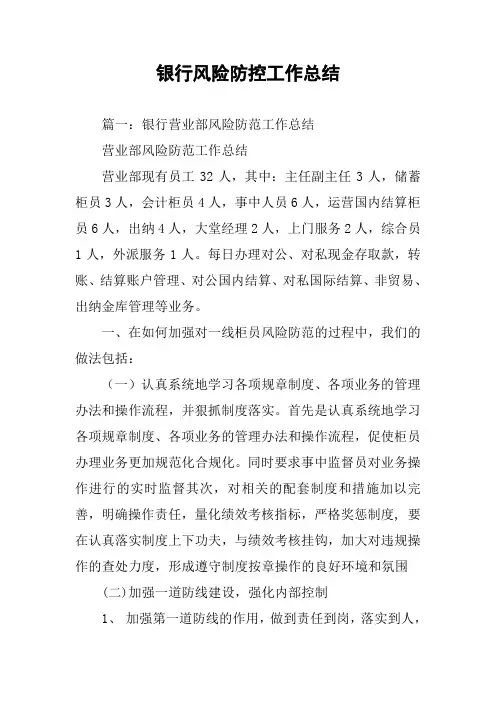 银行风险防控工作总结

篇一：银行营业部风险防范工作总结

营业部风险防范工作总结

营业部现有员工 32 人，其中：主任副主任 3 人，储蓄柜员 3 人，会计柜员 4 人，事中人员 6 人，运营国内结算柜员 6 人，出纳 4 人，大堂经理 2 人，上门服务 2 人，综合员 1 人，外派服务 1 人。每日办理对公、对私现金存取款，转账、结算账户管理、对公国内结算、对私国际结算、非贸易、出纳金库管理等业务。

一、在如何加强对一线柜员风险防范的过程中，我们的做法包括：

（一）认真系统地学习各项规章制度、各项业务的管理办法和操作流程，并狠抓制度落实。首先是认真系统地学习各项规章制度、各项业务的管理办法和操作流程，促使柜员办理业务更加规范化合规化。同时要求事中监督员对业务操作进行的实时监督其次，对相关的配套制度和措施加以完善，明确操作责任，量化绩效考核指标，严格奖惩制度，要在认真落实制度上下功夫，与绩效考核挂钩，加大对违规操作的查处力度，形成遵守制度按章操作的良好环境和氛围

(二)加强一道防线建设，强化内部控制

1、 加强第一道防线的作用，做到责任到岗，落实到人，